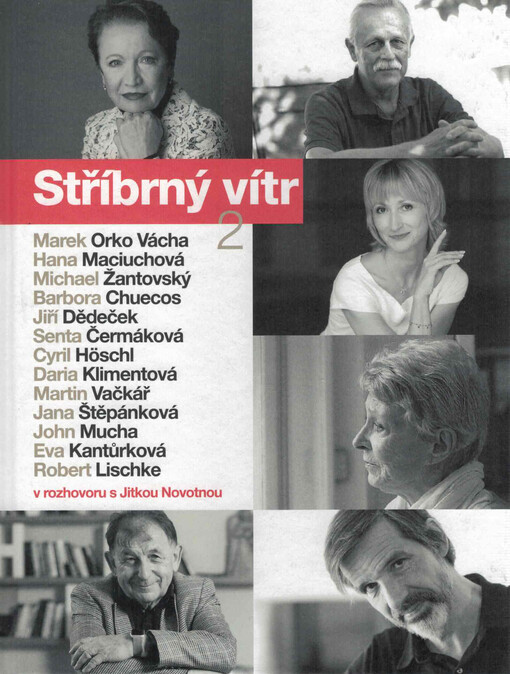 Stříbrný vítr

2

Marek Orko Vácha
Hana Maciuchová
Michael Žantovský
Barbora Chuecos
Jiří Dědeček
Senta Čermáková
Cyril Höschl
Daria Klimentová
Martin Vačkář
Jana Štěpánková
John Mucha
Eva Kantůrková
Robert Lischke

v rozhovoru s Jitkou Novotnou